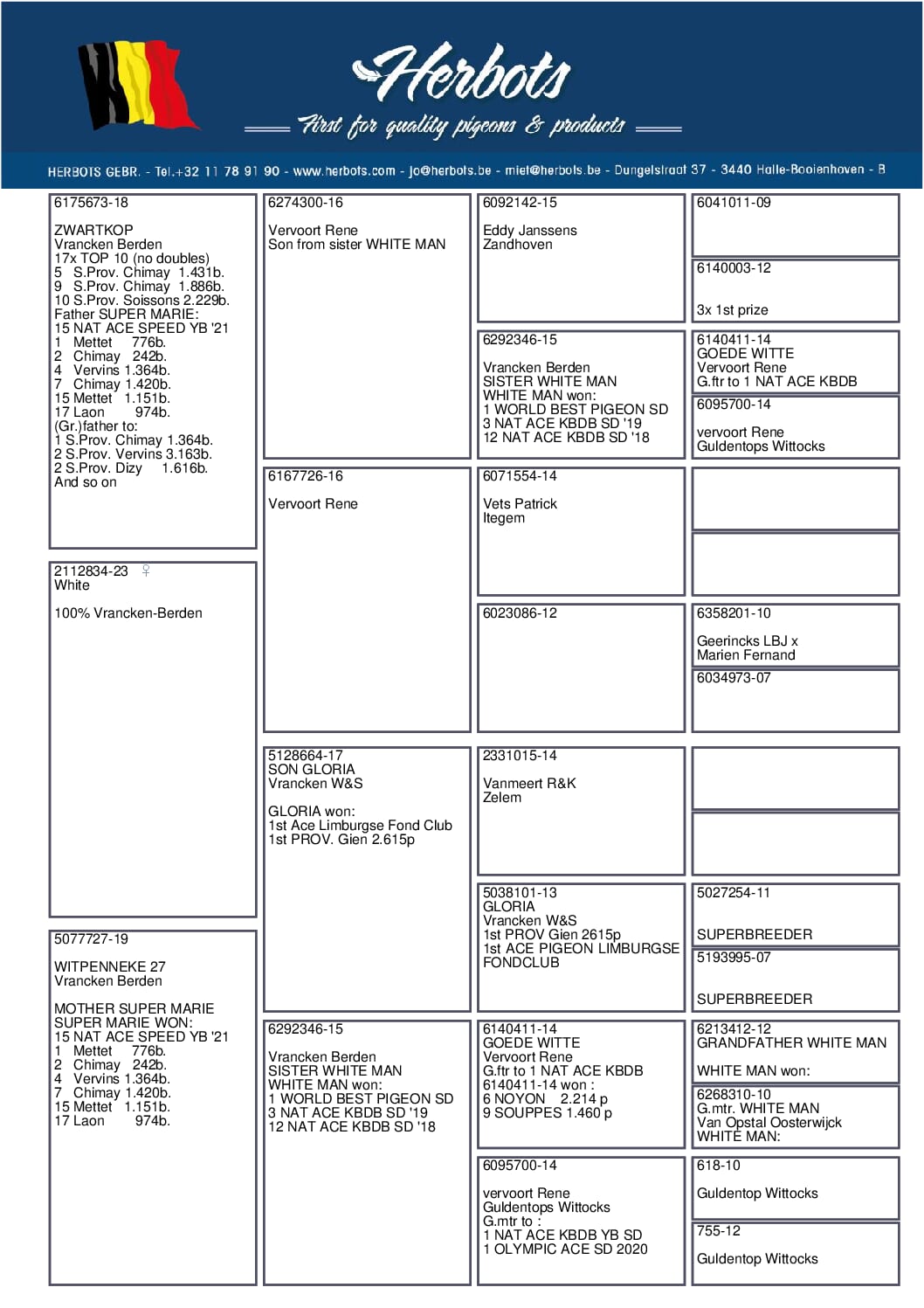 Herbots
First for quality pigeons & products

HERBOTS GEBR. - Tel.+32 11 78 91 90 - www.herbots.com - jo@herbots.be - miet@herbots.be - Dungelstraat 37 - 3440 Halle-Booienhoven - B

6175673-18

ZWARTKOP
Vrancken Berden
17x TOP 10 (no doubles)
5 S.Prov. Chimay 1.431b.
9 S.Prov. Chimay 1.886b.
10 S.Prov. Soissons 2.229b.
Father SUPER MARIE:
15 NAT ACE SPEED YB '21
1 Mettet 776b.
2 Chimay 242b.
4 Vervins 1.364b.
7 Chimay 1.420b.
15 Mettet 1.151b.
17 Laon 974b.
(Gr.)father to:
1 S.Prov. Chimay 1.364b.
2 S.Prov. Vervins 3.163b.
2 S.Prov. Dizy 1.616b.
And so on

2112834-23 ♀
White

100% Vrancken-Berden

5077727-19

WITPENNEKE 27
Vrancken Berden

MOTHER SUPER MARIE
SUPER MARIE WON:
15 NAT ACE SPEED YB '21
1 Mettet 776b.
2 Chimay 242b.
4 Vervins 1.364b.
7 Chimay 1.420b.
15 Mettet 1.151b.
17 Laon 974b.

6274300-16

Vervoort Rene
Son from sister WHITE MAN

6167726-16

Vervoort Rene

5128664-17
SON GLORIA
Vrancken W&S

GLORIA won:
1st Ace Limburgse Fond Club
1st PROV. Gien 2.615p

6292346-15

Vrancken Berden
SISTER WHITE MAN
WHITE MAN won:
1 WORLD BEST PIGEON SD
3 NAT ACE KBDB SD '19
12 NAT ACE KBDB SD '18

6092142-15

Eddy Janssens
Zandhoven

6292346-15

Vrancken Berden
SISTER WHITE MAN
WHITE MAN won:
1 WORLD BEST PIGEON SD
3 NAT ACE KBDB SD '19
12 NAT ACE KBDB SD '18

6071554-14

Vets Patrick
Itegem

6023086-12

2331015-14

Vanmeert R&K
Zelem

5038101-13
GLORIA
Vrancken W&S
1st PROV Gien 2615p
1st ACE PIGEON LIMBURGSE FONDCLUB

6140411-14
GOEDE WITTE
Vervoort Rene
G.ftr to 1 NAT ACE KBDB
6140411-14 won :
6 NOYON 2.214 p
9 SOUPPES 1.460 p

6095700-14

vervoort Rene
Guldentops Wittocks
G.mtr to :
1 NAT ACE KBDB YB SD
1 OLYMPIC ACE SD 2020

6041011-09

6140003-12

3x 1st prize

6140411-14
GOEDE WITTE
Vervoort Rene
G.ftr to 1 NAT ACE KBDB

6095700-14

vervoort Rene
Guldentops Wittocks

6358201-10

Geerincks LBJ x
Marien Fernand

6034973-07

5027254-11

SUPERBREEDER

5193995-07

SUPERBREEDER

6213412-12
GRANDFATHER WHITE MAN

WHITE MAN won:

6268310-10
G.mtr. WHITE MAN
Van Opstal Oosterwijck
WHITE MAN:

618-10

Guldentop Wittocks

755-12

Guldentop Wittocks